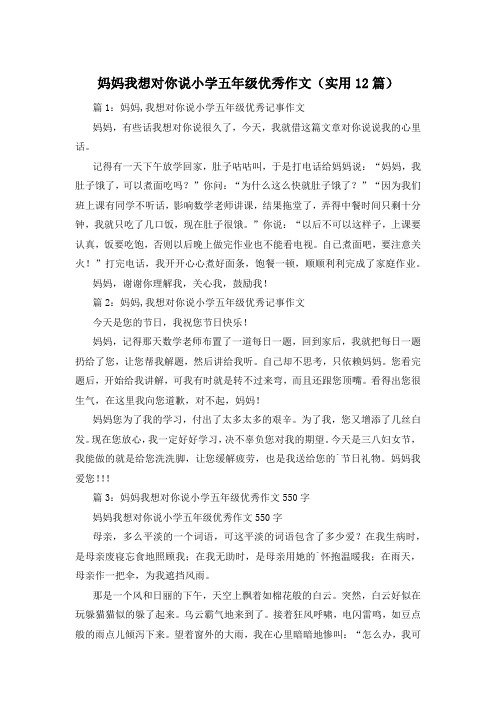 妈妈我想对你说小学五年级优秀作文（实用12篇）

篇1：妈妈,我想对你说小学五年级优秀记事作文

妈妈，有些话我想对你说很久了，今天，我就借这篇文章对你说说我的心里话。

记得有一天下午放学回家，肚子咕咕叫，于是打电话给妈妈说：“妈妈，我肚子饿了，可以煮面吃吗？”你问：“为什么这么快就肚子饿了？”“因为我们班上课有同学不听话，影响数学老师讲课，结果拖堂了，弄得中餐时间只剩十分钟，我就只吃了几口饭，现在肚子很饿。”你说：“以后不可以这样子，上课要认真，饭要吃饱，否则以后晚上做完作业也不能看电视。自己煮面吧，要注意关火！”打完电话，我开开心心煮好面条，饱餐一顿，顺顺利利完成了家庭作业。

妈妈，谢谢你理解我，关心我，鼓励我！

篇2：妈妈,我想对你说小学五年级优秀记事作文

今天是您的节日，我祝您节日快乐！

妈妈，记得那天数学老师布置了一道每日一题，回到家后，我就把每日一题扔给了您，让您帮我解题，然后讲给我听。自己却不思考，只依赖妈妈。您看完题后，开始给我讲解，可我有时就是转不过来弯，而且还跟您顶嘴。看得出您很生气，在这里我向您道歉，对不起，妈妈！

妈妈您为了我的学习，付出了太多太多的艰辛。为了我，您又增添了几丝白发。现在您放心，我一定好好学习，决不辜负您对我的期望。今天是三八妇女节，我能做的就是给您洗洗脚，让您缓解疲劳，也是我送给您的`节日礼物。妈妈我爱您!!!

篇3：妈妈我想对你说小学五年级优秀作文550字

妈妈我想对你说小学五年级优秀作文550字

母亲，多么平淡的一个词语，可这平淡的词语包含了多少爱？在我生病时，是母亲废寝忘食地照顾我；在我无助时，是母亲用她的`怀抱温暖我；在雨天，母亲作一把伞，为我遮挡风雨。

那是一个风和日丽的下午，天空上飘着如棉花般的白云。突然，白云好似在玩躲猫猫似的躲了起来。乌云霸气地来到了。接着狂风呼啸，电闪雷鸣，如豆点般的雨点儿倾泻下来。望着窗外的大雨，我在心里暗暗地惨叫：“怎么办，我可